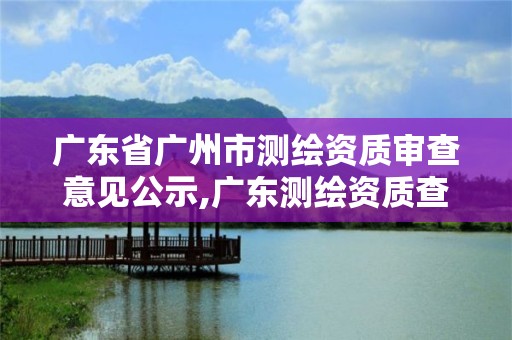 广东省广州市测绘资质审查意见公示,广东测绘资质查